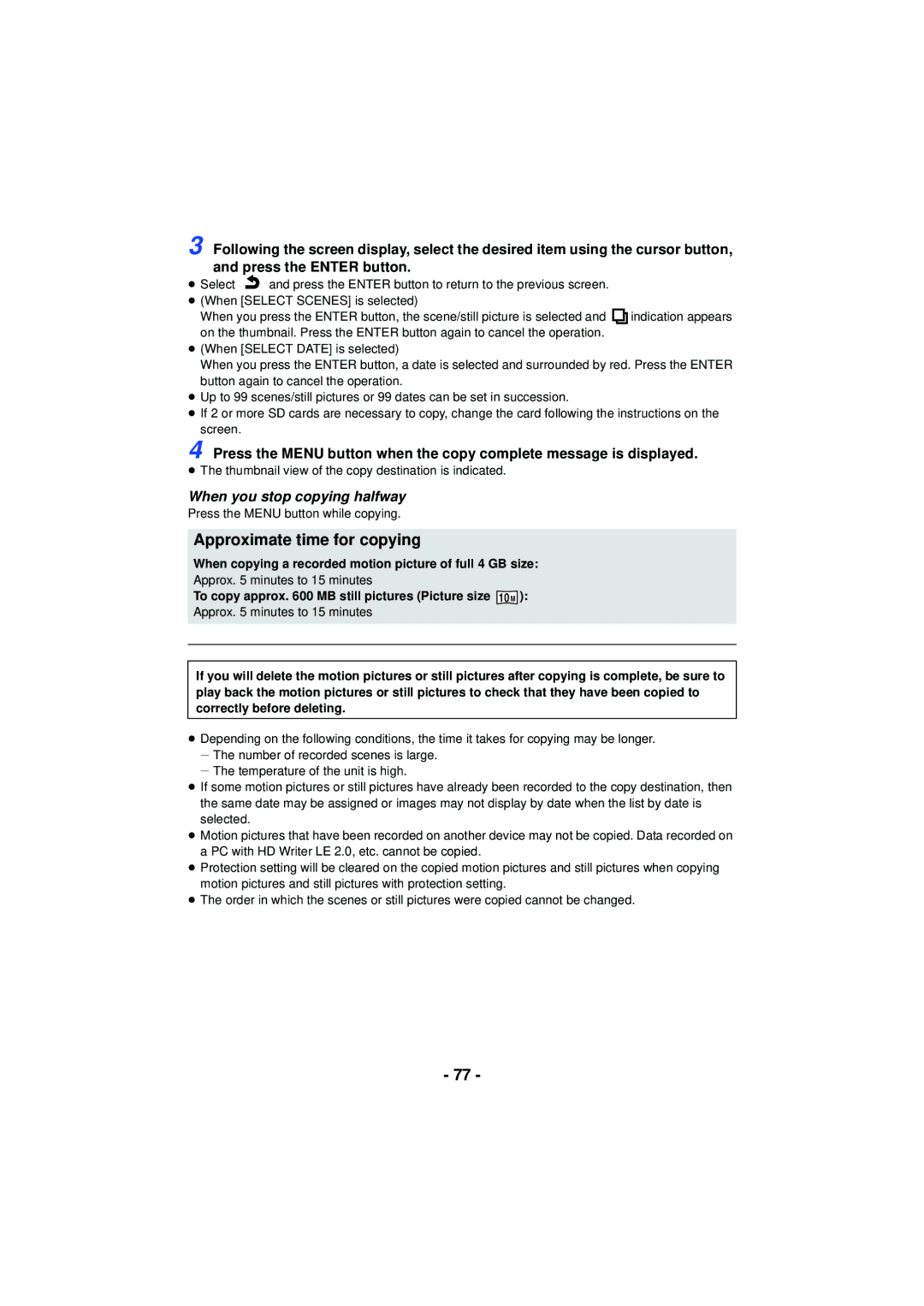 3 Following the screen display, select the desired item using the cursor button, and press the ENTER button.

● Select and press the ENTER button to return to the previous screen.
● (When [SELECT SCENES] is selected)
When you press the ENTER button, the scene/still picture is selected and indication appears on the thumbnail. Press the ENTER button again to cancel the operation.
● (When [SELECT DATE] is selected)
When you press the ENTER button, a date is selected and surrounded by red. Press the ENTER button again to cancel the operation.
● Up to 99 scenes/still pictures or 99 dates can be set in succession.
● If 2 or more SD cards are necessary to copy, change the card following the instructions on the screen.

4 Press the MENU button when the copy complete message is displayed.

● The thumbnail view of the copy destination is indicated.

When you stop copying halfway
Press the MENU button while copying.

Approximate time for copying

When copying a recorded motion picture of full 4 GB size:
Approx. 5 minutes to 15 minutes
To copy approx. 600 MB still pictures (Picture size 10M):
Approx. 5 minutes to 15 minutes

If you will delete the motion pictures or still pictures after copying is complete, be sure to play back the motion pictures or still pictures to check that they have been copied to correctly before deleting.

● Depending on the following conditions, the time it takes for copying may be longer.
– The number of recorded scenes is large.
– The temperature of the unit is high.
● If some motion pictures or still pictures have already been recorded to the copy destination, then the same date may be assigned or images may not display by date when the list by date is selected.
● Motion pictures that have been recorded on another device may not be copied. Data recorded on a PC with HD Writer LE 2.0, etc. cannot be copied.
● Protection setting will be cleared on the copied motion pictures and still pictures when copying motion pictures and still pictures with protection setting.
● The order in which the scenes or still pictures were copied cannot be changed.

- 77 -